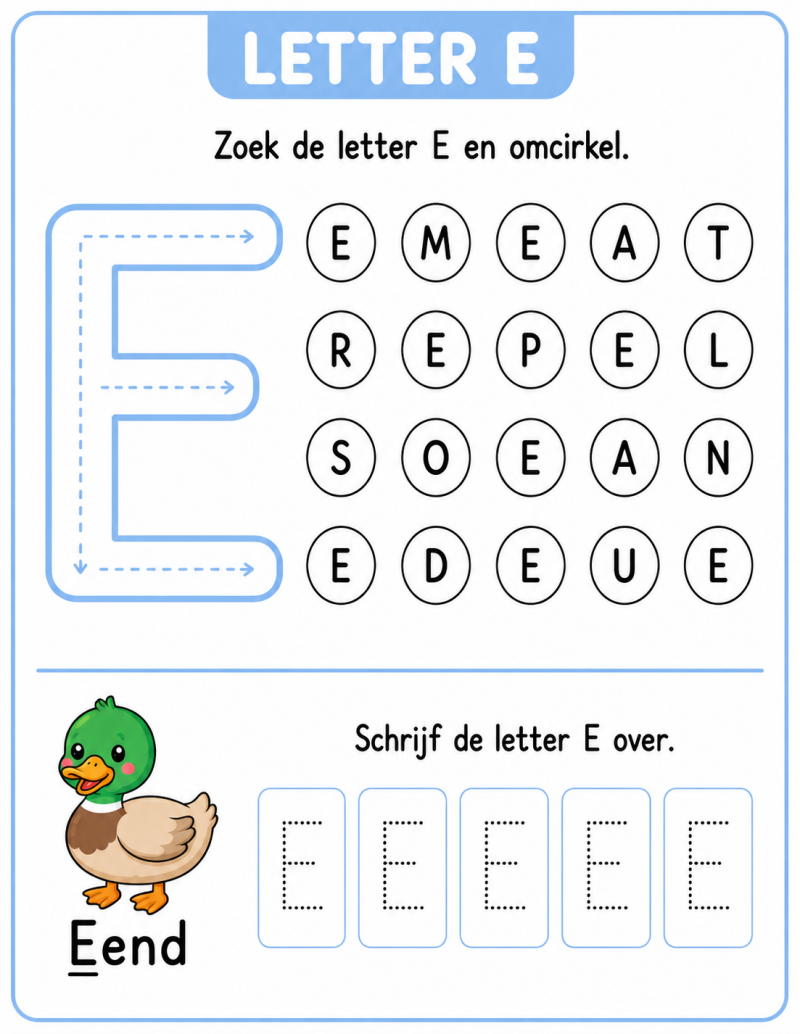 LETTER E

Zoek de letter E en omcirkel.

E M E A T
R E P E L
S O E A N
E D E U E

Schrijf de letter E over.

E E E E E

Eend